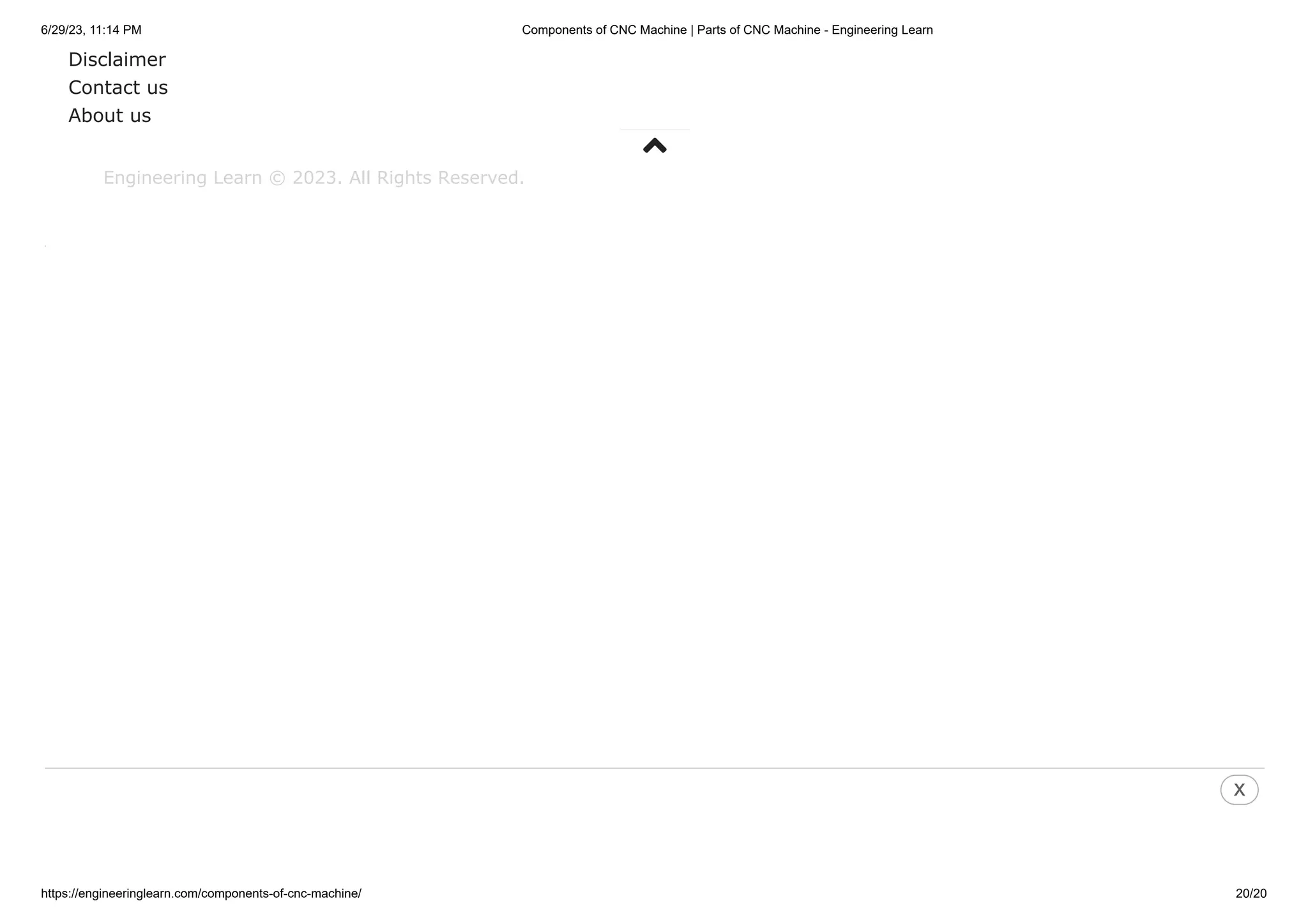 6/29/23, 11:14 PM Components of CNC Machine | Parts of CNC Machine - Engineering Learn

Disclaimer
Contact us
About us

Engineering Learn © 2023. All Rights Reserved.

X

https://engineeringlearn.com/components-of-cnc-machine/ 20/20